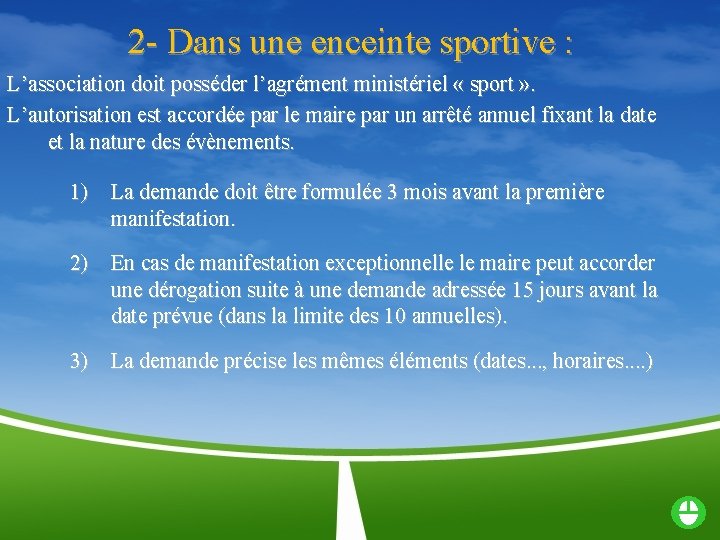 2- Dans une enceinte sportive :

L’association doit posséder l’agrément ministériel « sport ».

L’autorisation est accordée par le maire par un arrêté annuel fixant la date et la nature des évènements.

1) La demande doit être formulée 3 mois avant la première manifestation.

2) En cas de manifestation exceptionnelle le maire peut accorder une dérogation suite à une demande adressée 15 jours avant la date prévue (dans la limite des 10 annuelles).

3) La demande précise les mêmes éléments (dates..., horaires....)